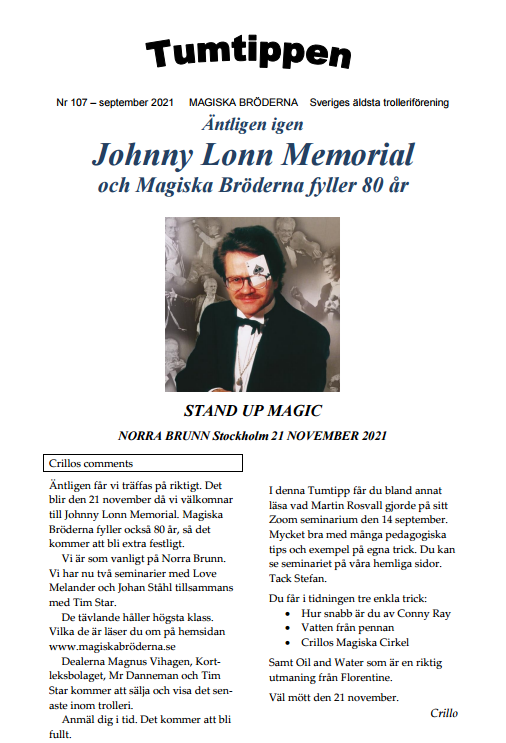 Tumtippen

Nr 107 – september 2021 MAGISKA BRÖDERNA Sveriges äldsta trolleriförening

Äntligen igen

Johnny Lonn Memorial

och Magiska Bröderna fyller 80 år

STAND UP MAGIC

NORRA BRUNN Stockholm 21 NOVEMBER 2021

Crillos comments

Äntligen får vi träffas på riktigt. Det blir den 21 november då vi välkomnar till Johnny Lonn Memorial. Magiska Bröderna fyller också 80 år, så det kommer att bli extra festligt.

Vi är som vanligt på Norra Brunn. Vi har nu två seminarier med Love Melander och Johan Ståhl tillsammans med Tim Star.

De tävlande håller högsta klass. Vilka de är läser du om på hemsidan www.magiskabröderna.se

Dealerna Magnus Vihagen, Kortleksbolaget, Mr Danneman och Tim Star kommer att sälja och visa det senaste inom trolleri.

Anmäl dig i tid. Det kommer att bli fullt.

I denna Tumtipp får du bland annat läsa vad Martin Rosvall gjorde på sitt Zoom seminarium den 14 september. Mycket bra med många pedagogiska tips och exempel på egna trick. Du kan se seminariet på våra hemliga sidor. Tack Stefan.

Du får i tidningen tre enkla trick:
• Hur snabb är du av Conny Ray
• Vatten från pennan
• Crillos Magiska Cirkel

Samt Oil and Water som är en riktig utmaning från Florentine.

Väl mött den 21 november.

Crillo